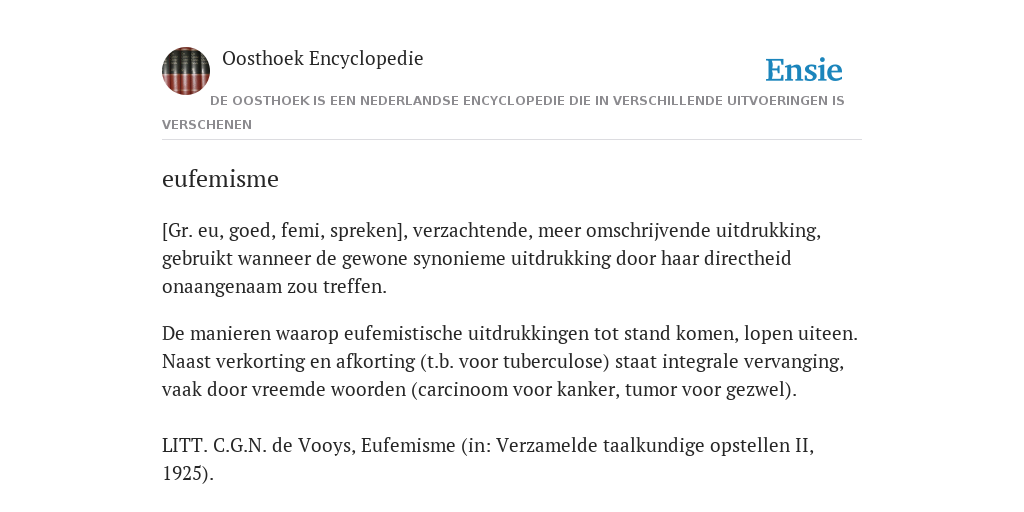 Oosthoek Encyclopedie

Ensie

DE OOSTHOEK IS EEN NEDERLANDSE ENCYCLOPEDIE DIE IN VERSCHILLENDE UITVOERINGEN IS VERSCHENEN

eufemisme

[Gr. eu, goed, femi, spreken], verzachtende, meer omschrijvende uitdrukking, gebruikt wanneer de gewone synonieme uitdrukking door haar directheid onaangenaam zou treffen.

De manieren waarop eufemistische uitdrukkingen tot stand komen, lopen uiteen. Naast verkorting en afkorting (t.b. voor tuberculose) staat integrale vervanging, vaak door vreemde woorden (carcinoom voor kanker, tumor voor gezwel).

LITT. C.G.N. de Vooys, Eufemisme (in: Verzamelde taalkundige opstellen II, 1925).